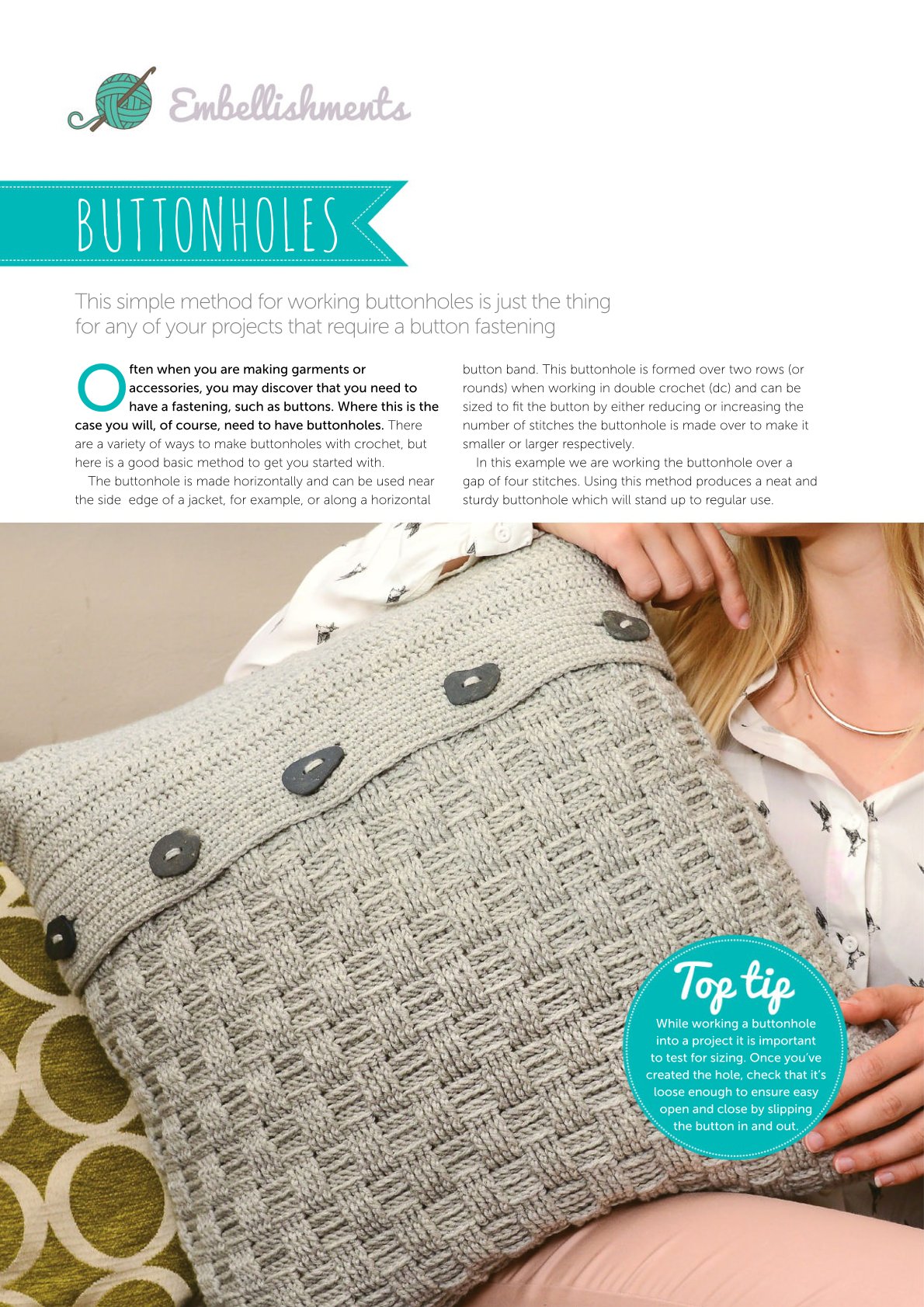 Embellishments

BUTTONHOLES

This simple method for working buttonholes is just the thing for any of your projects that require a button fastening

Often when you are making garments or accessories, you may discover that you need to have a fastening, such as buttons. Where this is the case you will, of course, need to have buttonholes. There are a variety of ways to make buttonholes with crochet, but here is a good basic method to get you started with.

The buttonhole is made horizontally and can be used near the side  edge of a jacket, for example, or along a horizontal button band. This buttonhole is formed over two rows (or rounds) when working in double crochet (dc) and can be sized to fit the button by either reducing or increasing the number of stitches the buttonhole is made over to make it smaller or larger respectively.

In this example we are working the buttonhole over a gap of four stitches. Using this method produces a neat and sturdy buttonhole which will stand up to regular use.

Top tip

While working a buttonhole into a project it is important to test for sizing. Once you've created the hole, check that it's loose enough to ensure easy open and close by slipping the button in and out.